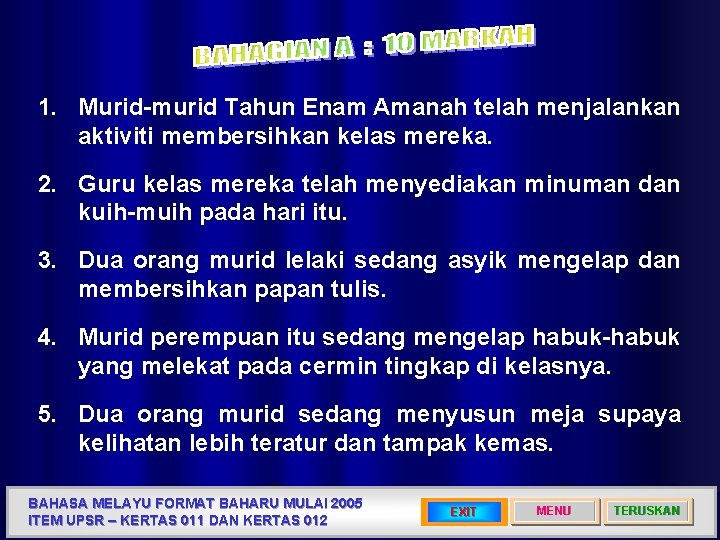 BAHAGIAN A : 10 MARKAH

1. Murid-murid Tahun Enam Amanah telah menjalankan aktiviti membersihkan kelas mereka.

2. Guru kelas mereka telah menyediakan minuman dan kuih-muih pada hari itu.

3. Dua orang murid lelaki sedang asyik mengelap dan membersihkan papan tulis.

4. Murid perempuan itu sedang mengelap habuk-habuk yang melekat pada cermin tingkap di kelasnya.

5. Dua orang murid sedang menyusun meja supaya kelihatan lebih teratur dan tampak kemas.

BAHASA MELAYU FORMAT BAHARU MULAI 2005
ITEM UPSR – KERTAS 011 DAN KERTAS 012

EXIT
MENU
TERUSKAN